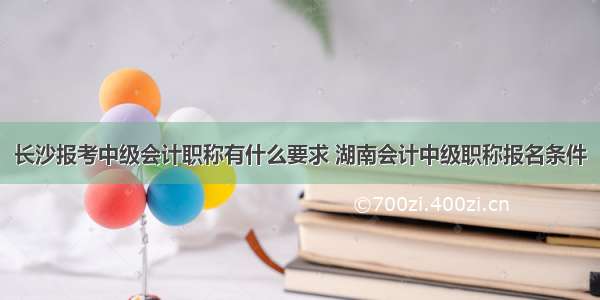 长沙报考中级会计职称有什么要求 湖南会计中级职称报名条件

©700zi.400zi.cn